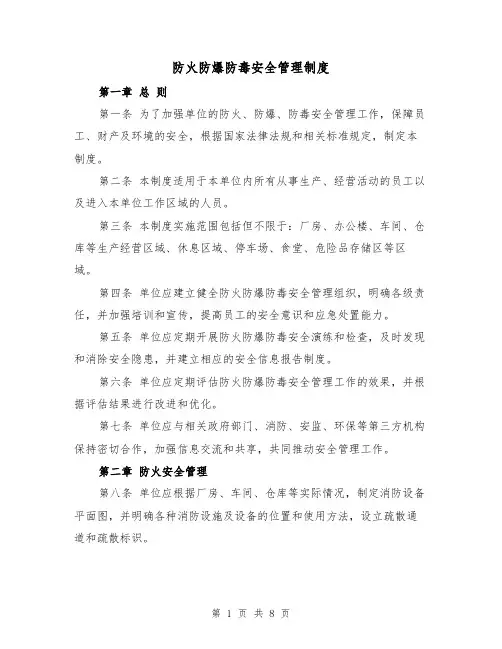 防火防爆防毒安全管理制度

第一章 总 则

第一条 为了加强单位的防火、防爆、防毒安全管理工作，保障员工、财产及环境的安全，根据国家法律法规和相关标准规定，制定本制度。

第二条 本制度适用于本单位内所有从事生产、经营活动的员工以及进入本单位工作区域的人员。

第三条 本制度实施范围包括但不限于：厂房、办公楼、车间、仓库等生产经营区域、休息区域、停车场、食堂、危险品存储区等区域。

第四条 单位应建立健全防火防爆防毒安全管理组织，明确各级责任，并加强培训和宣传，提高员工的安全意识和应急处置能力。

第五条 单位应定期开展防火防爆防毒安全演练和检查，及时发现和消除安全隐患，并建立相应的安全信息报告制度。

第六条 单位应定期评估防火防爆防毒安全管理工作的效果，并根据评估结果进行改进和优化。

第七条 单位应与相关政府部门、消防、安监、环保等第三方机构保持密切合作，加强信息交流和共享，共同推动安全管理工作。

第二章 防火安全管理

第八条 单位应根据厂房、车间、仓库等实际情况，制定消防设备平面图，并明确各种消防设施及设备的位置和使用方法，设立疏散通道和疏散标识。

第 1 页 共 8 页